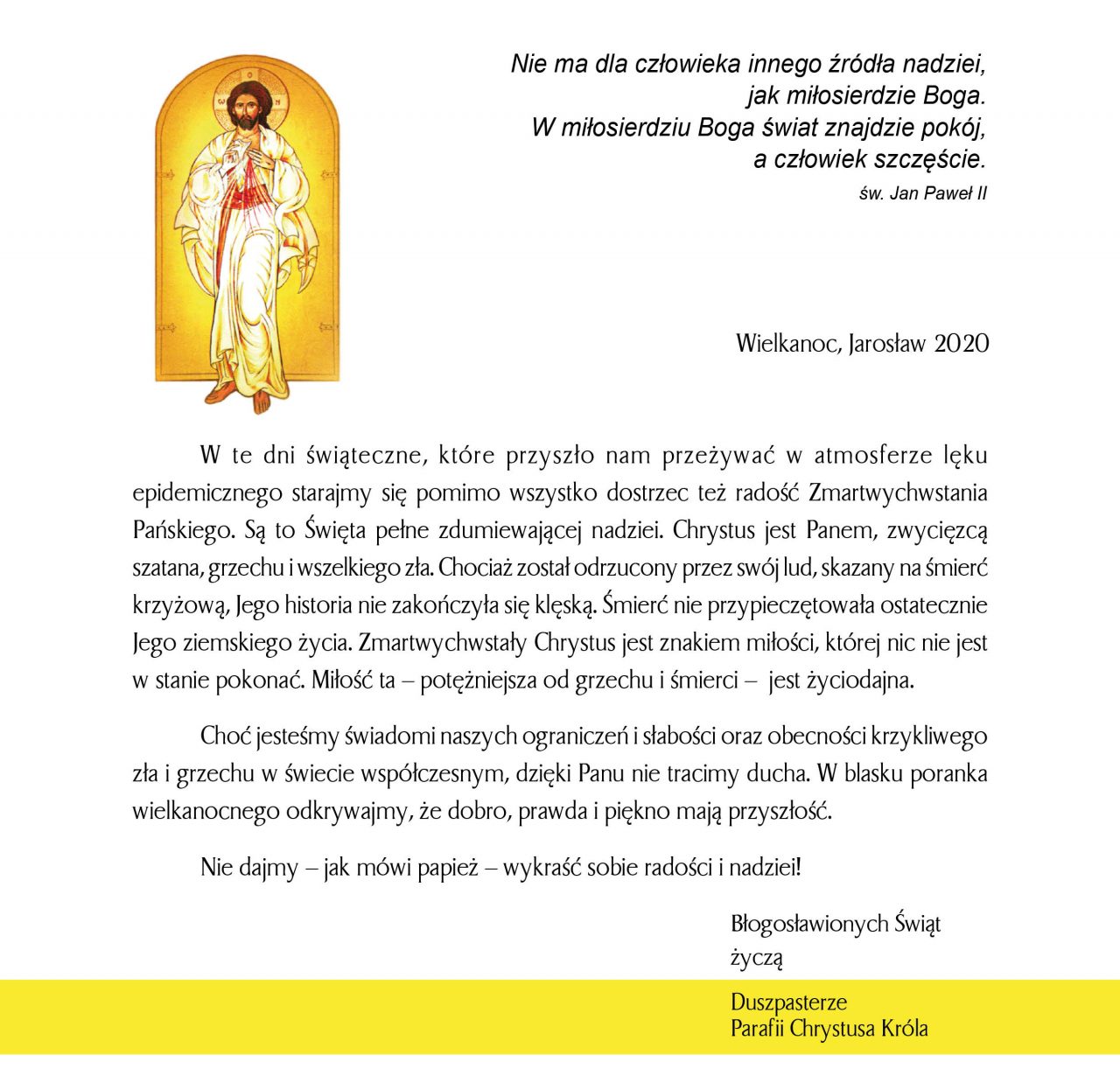 Nie ma dla człowieka innego źródła nadziei, jak miłosierdzie Boga. W miłosierdziu Boga świat znajdzie pokój, a człowiek szczęście.
św. Jan Paweł II

Wielkanoc, Jarosław 2020

W te dni świąteczne, które przyszło nam przeżywać w atmosferze lęku epidemicznego starajmy się pomimo wszystko dostrzec też radość Zmartwychwstania Pańskiego. Są to Święta pełne zdumiewającej nadziei. Chrystus jest Panem, zwycięzcą szatana, grzechu i wszelkiego zła. Chociaż został odrzucony przez swój lud, skazany na śmierć krzyżową, Jego historia nie zakończyła się klęską. Śmierć nie przypieczętowała ostatecznie Jego ziemskiego życia. Zmartwychwstały Chrystus jest znakiem miłości, której nic nie jest w stanie pokonać. Miłość ta – potężniejsza od grzechu i śmierci – jest życiodajna.

Choć jesteśmy świadomi naszych ograniczeń i słabości oraz obecności krzykliwego zła i grzechu w świecie współczesnym, dzięki Panu nie tracimy ducha. W blasku poranka wielkanocnego odkrywajmy, że dobro, prawda i piękno mają przyszłość.

Nie dajmy – jak mówi papież – wykraść sobie radości i nadziei!

Błogosławionych Świąt
życzą

Duszpasterze
Parafii Chrystusa Króla